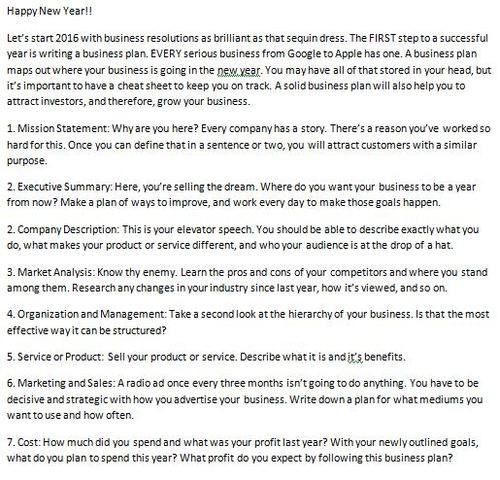 Happy New Year!!

Let's start 2016 with business resolutions as brilliant as that sequin dress. The FIRST step to a successful year is writing a business plan. EVERY serious business from Google to Apple has one. A business plan maps out where your business is going in the new year. You may have all of that stored in your head, but it's important to have a cheat sheet to keep you on track. A solid business plan will also help you to attract investors, and therefore, grow your business.

1. Mission Statement: Why are you here? Every company has a story. There's a reason you've worked so hard for this. Once you can define that in a sentence or two, you will attract customers with a similar purpose.

2. Executive Summary: Here, you're selling the dream. Where do you want your business to be a year from now? Make a plan of ways to improve, and work every day to make those goals happen.

2. Company Description: This is your elevator speech. You should be able to describe exactly what you do, what makes your product or service different, and who your audience is at the drop of a hat.

3. Market Analysis: Know thy enemy. Learn the pros and cons of your competitors and where you stand among them. Research any changes in your industry since last year, how it's viewed, and so on.

4. Organization and Management: Take a second look at the hierarchy of your business. Is that the most effective way it can be structured?

5. Service or Product: Sell your product or service. Describe what it is and it's benefits.

6. Marketing and Sales: A radio ad once every three months isn't going to do anything. You have to be decisive and strategic with how you advertise your business. Write down a plan for what mediums you want to use and how often.

7. Cost: How much did you spend and what was your profit last year? With your newly outlined goals, what do you plan to spend this year? What profit do you expect by following this business plan?